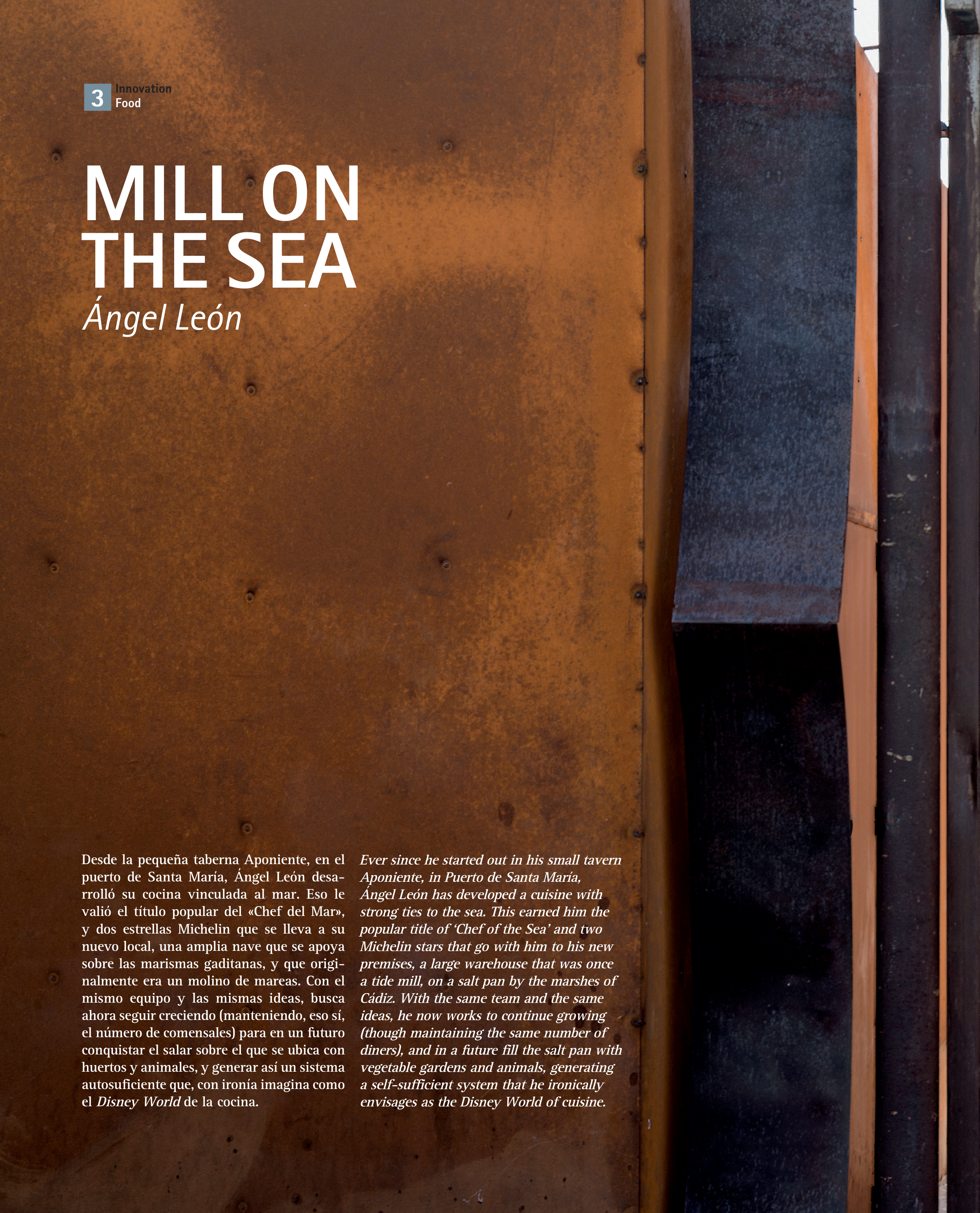 3 Innovation
Food

MILL ON THE SEA
Ángel León

Desde la pequeña taberna Aponiente, en el puerto de Santa María, Ángel León desarrolló su cocina vinculada al mar. Eso le valió el título popular del «Chef del Mar», y dos estrellas Michelin que se lleva a su nuevo local, una amplia nave que se apoya sobre las marismas gaditanas, y que originalmente era un molino de mareas. Con el mismo equipo y las mismas ideas, busca ahora seguir creciendo (manteniendo, eso sí, el número de comensales) para en un futuro conquistar el salar sobre el que se ubica con huertos y animales, y generar así un sistema autosuficiente que, con ironía imagina como el Disney World de la cocina.

Ever since he started out in his small tavern Aponiente, in Puerto de Santa María, Ángel León has developed a cuisine with strong ties to the sea. This earned him the popular title of 'Chef of the Sea' and two Michelin stars that go with him to his new premises, a large warehouse that was once a tide mill, on a salt pan by the marshes of Cádiz. With the same team and the same ideas, he now works to continue growing (though maintaining the same number of diners), and in a future fill the salt pan with vegetable gardens and animals, generating a self-sufficient system that he ironically envisages as the Disney World of cuisine.